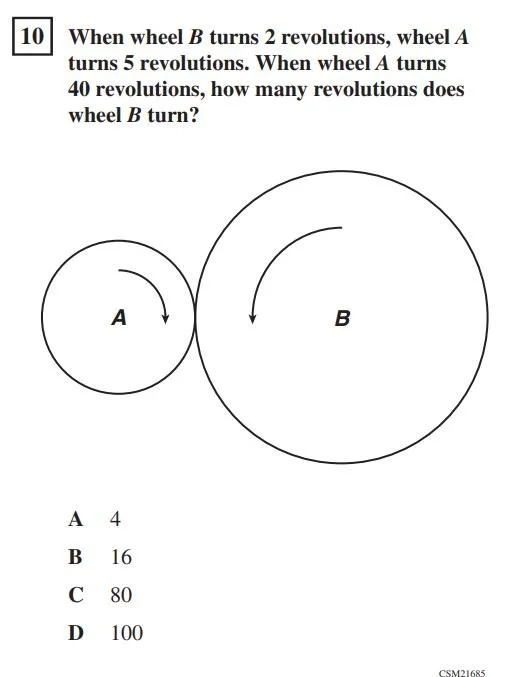 10 When wheel $B$ turns 2 revolutions, wheel $A$ turns 5 revolutions. When wheel $A$ turns 40 revolutions, how many revolutions does wheel $B$ turn?

A

B

A 4

B 16

C 80

D 100

CSM21685